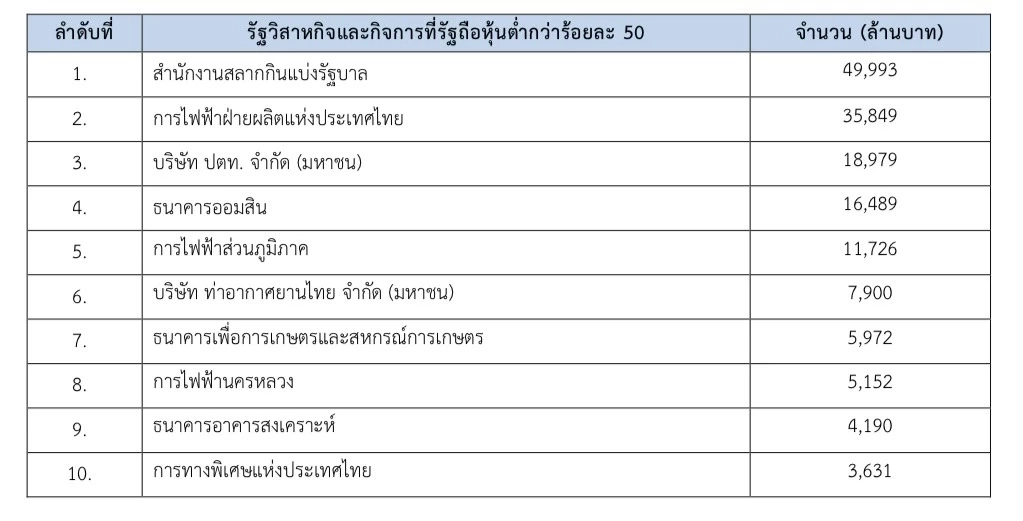 | ลำดับที่ | รัฐวิสาหกิจและกิจการที่รัฐถือหุ้นต่ำกว่าร้อยละ 50 | จำนวน (ล้านบาท) |
|---|---|---|
| 1. | สำนักงานสลากกินแบ่งรัฐบาล | 49,993 |
| 2. | การไฟฟ้าฝ่ายผลิตแห่งประเทศไทย | 35,849 |
| 3. | บริษัท ปตท. จำกัด (มหาชน) | 18,979 |
| 4. | ธนาคารออมสิน | 16,489 |
| 5. | การไฟฟ้าส่วนภูมิภาค | 11,726 |
| 6. | บริษัท ท่าอากาศยานไทย จำกัด (มหาชน) | 7,900 |
| 7. | ธนาคารเพื่อการเกษตรและสหกรณ์การเกษตร | 5,972 |
| 8. | การไฟฟ้านครหลวง | 5,152 |
| 9. | ธนาคารอาคารสงเคราะห์ | 4,190 |
| 10. | การทางพิเศษแห่งประเทศไทย | 3,631 |